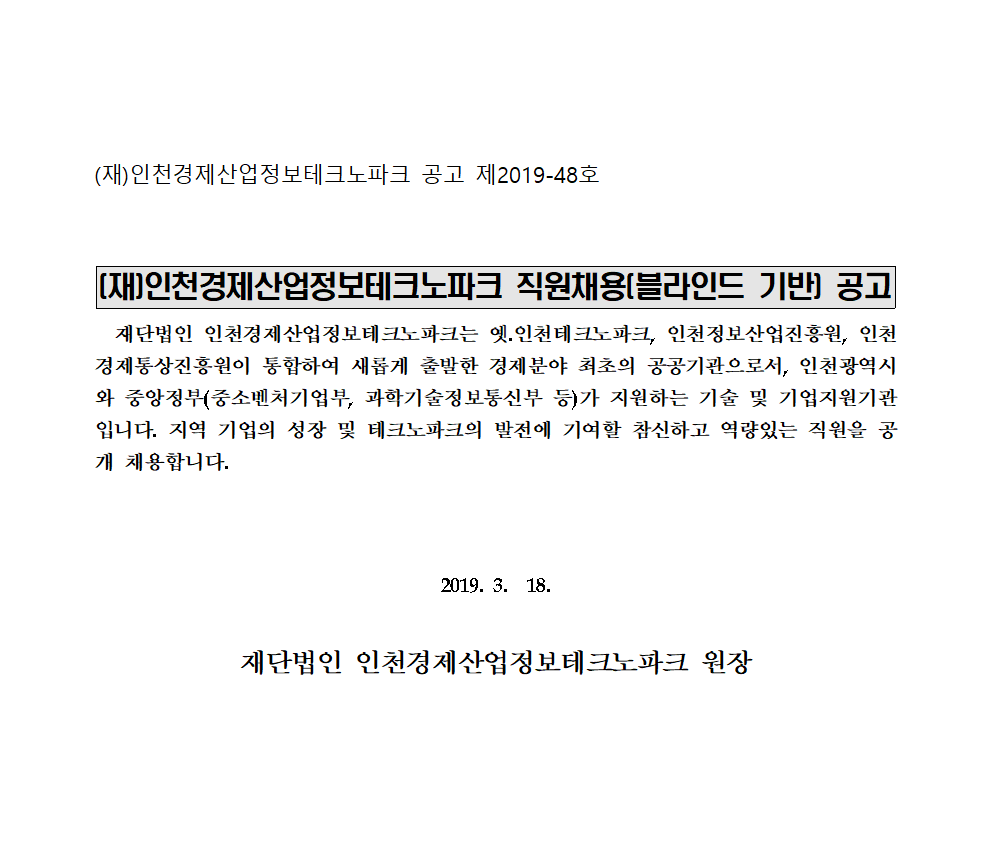 (재)인천경제산업정보테크노파크 공고 제2019-48호

(재)인천경제산업정보테크노파크 직원채용(블라인드 기반) 공고

재단법인 인천경제산업정보테크노파크는 옛.인천테크노파크, 인천정보산업진흥원, 인천경제통상진흥원이 통합하여 새롭게 출발한 경제분야 최초의 공공기관으로서, 인천광역시와 중앙정부(중소벤처기업부, 과학기술정보통신부 등)가 지원하는 기술 및 기업지원기관입니다. 지역 기업의 성장 및 테크노파크의 발전에 기여할 참신하고 역량있는 직원을 공개 채용합니다.

2019. 3. 18.

재단법인 인천경제산업정보테크노파크 원장